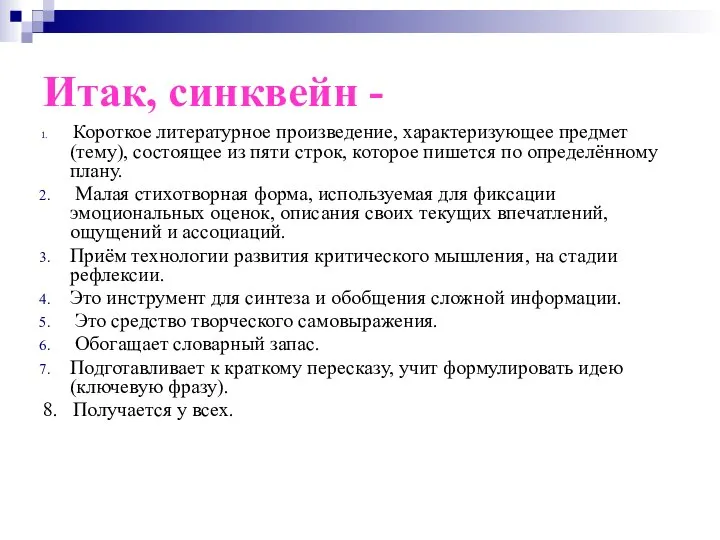 Итак, синквейн -

1. Короткое литературное произведение, характеризующее предмет (тему), состоящее из пяти строк, которое пишется по определённому плану.
2. Малая стихотворная форма, используемая для фиксации эмоциональных оценок, описания своих текущих впечатлений, ощущений и ассоциаций.
3. Приём технологии развития критического мышления, на стадии рефлексии.
4. Это инструмент для синтеза и обобщения сложной информации.
5. Это средство творческого самовыражения.
6. Обогащает словарный запас.
7. Подготавливает к краткому пересказу, учит формулировать идею (ключевую фразу).
8. Получается у всех.